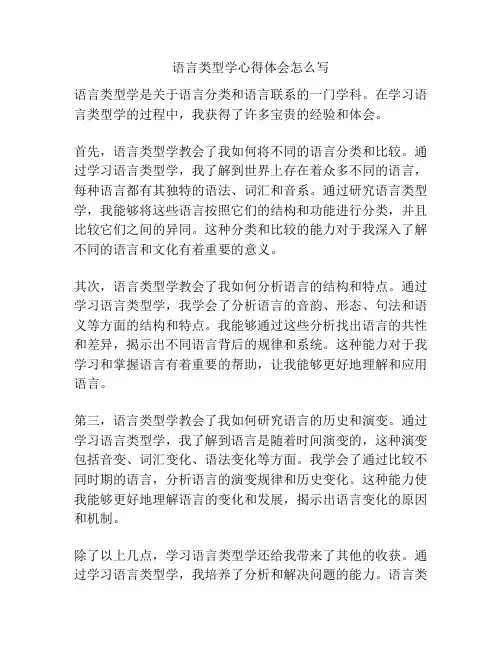 语言类型学心得体会怎么写

语言类型学是关于语言分类和语言联系的一门学科。在学习语言类型学的过程中，我获得了许多宝贵的经验和体会。

首先，语言类型学教会了我如何将不同的语言分类和比较。通过学习语言类型学，我了解到世界上存在着众多不同的语言，每种语言都有其独特的语法、词汇和音系。通过研究语言类型学，我能够将这些语言按照它们的结构和功能进行分类，并且比较它们之间的异同。这种分类和比较的能力对于我深入了解不同的语言和文化有着重要的意义。

其次，语言类型学教会了我如何分析语言的结构和特点。通过学习语言类型学，我学会了分析语言的音韵、形态、句法和语义等方面的结构和特点。我能够通过这些分析找出语言的共性和差异，揭示出不同语言背后的规律和系统。这种能力对于我学习和掌握语言有着重要的帮助，让我能够更好地理解和应用语言。

第三，语言类型学教会了我如何研究语言的历史和演变。通过学习语言类型学，我了解到语言是随着时间演变的，这种演变包括音变、词汇变化、语法变化等方面。我学会了通过比较不同时期的语言，分析语言的演变规律和历史变化。这种能力使我能够更好地理解语言的变化和发展，揭示出语言变化的原因和机制。

除了以上几点，学习语言类型学还给我带来了其他的收获。通过学习语言类型学，我培养了分析和解决问题的能力。语言类